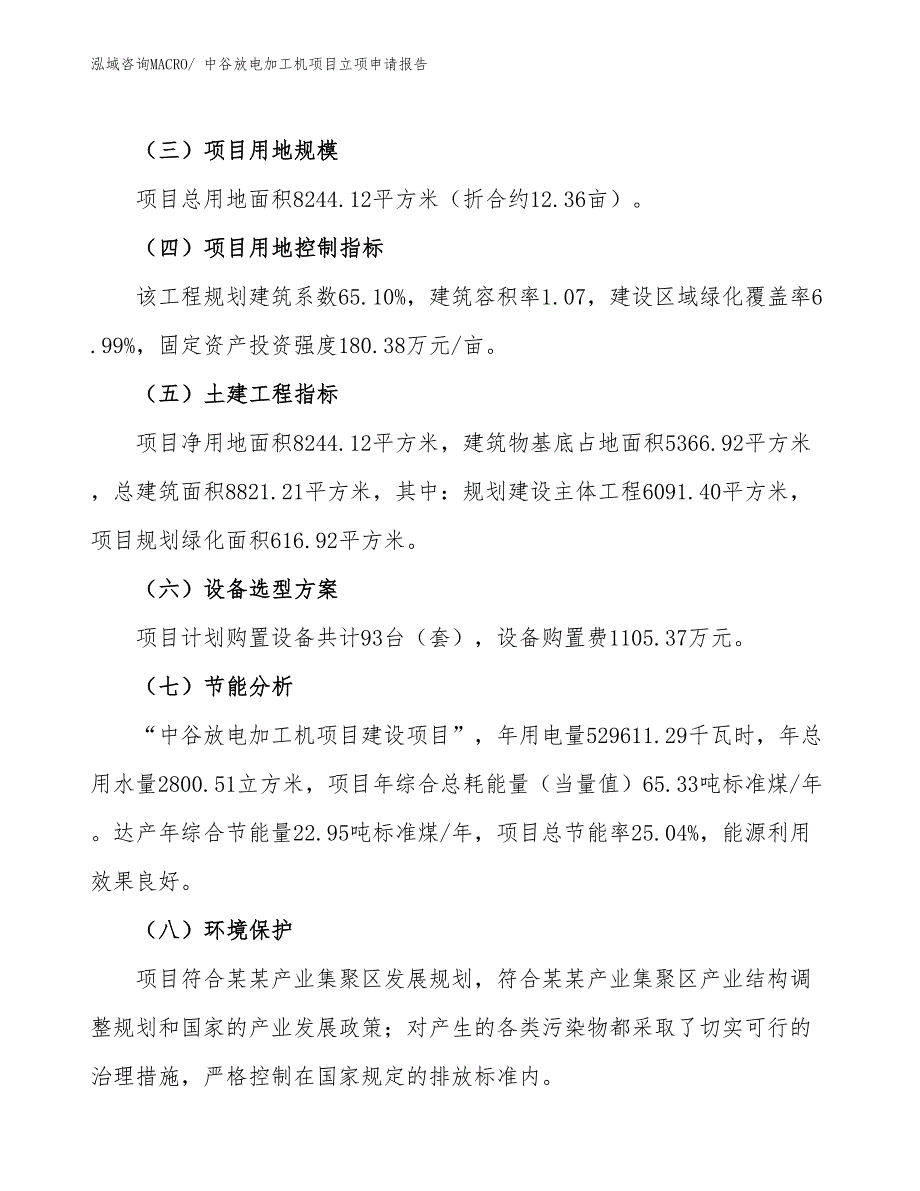 泓域咨询MACRO/ 中谷放电加工机项目立项申请报告

（三）项目用地规模

项目总用地面积8244.12平方米（折合约12.36亩）。

（四）项目用地控制指标

该工程规划建筑系数65.10%，建筑容积率1.07，建设区域绿化覆盖率6.99%，固定资产投资强度180.38万元/亩。

（五）土建工程指标

项目净用地面积8244.12平方米，建筑物基底占地面积5366.92平方米，总建筑面积8821.21平方米，其中：规划建设主体工程6091.40平方米，项目规划绿化面积616.92平方米。

（六）设备选型方案

项目计划购置设备共计93台（套），设备购置费1105.37万元。

（七）节能分析

“中谷放电加工机项目建设项目”，年用电量529611.29千瓦时，年总用水量2800.51立方米，项目年综合总耗能量（当量值）65.33吨标准煤/年。达产年综合节能量22.95吨标准煤/年，项目总节能率25.04%，能源利用效果良好。

（八）环境保护

项目符合某某产业集聚区发展规划，符合某某产业集聚区产业结构调整规划和国家的产业发展政策；对产生的各类污染物都采取了切实可行的治理措施，严格控制在国家规定的排放标准内。